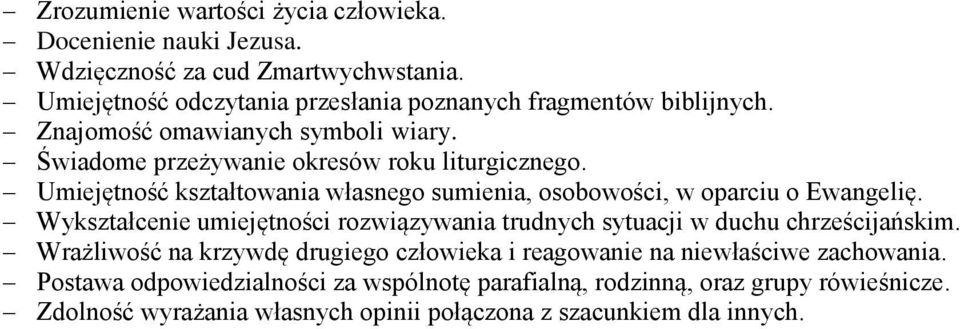 – Zrozumienie wartości życia człowieka.
– Docenienie nauki Jezusa.
– Wdzięczność za cud Zmartwychwstania.
– Umiejętność odczytania przesłania poznanych fragmentów biblijnych.
– Znajomość omawianych symboli wiary.
– Świadome przeżywanie okresów roku liturgicznego.
– Umiejętność kształtowania własnego sumienia, osobowości, w oparciu o Ewangelię.
– Wykształcenie umiejętności rozwiązywania trudnych sytuacji w duchu chrześcijańskim.
– Wrażliwość na krzywdę drugiego człowieka i reagowanie na niewłaściwe zachowania.
– Postawa odpowiedzialności za wspólnotę parafialną, rodzinną, oraz grupy rówieśnicze.
– Zdolność wyrażania własnych opinii połączona z szacunkiem dla innych.